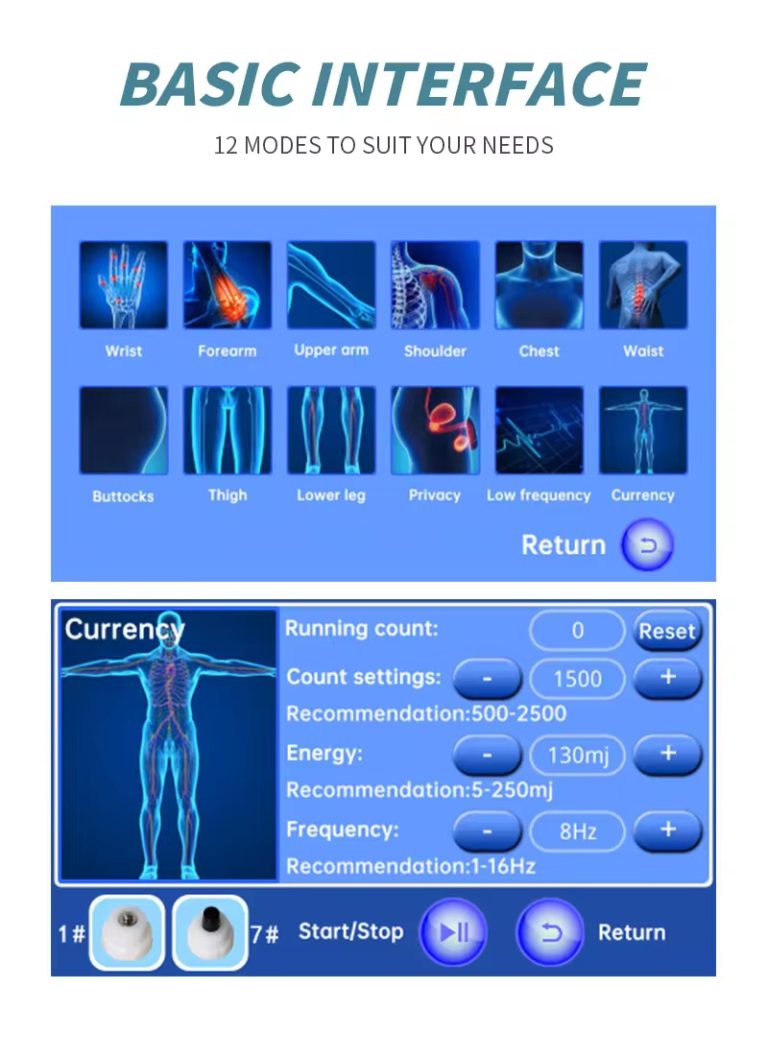 BASIC INTERFACE

12 MODES TO SUIT YOUR NEEDS

Wrist
Forearm
Upper arm
Shoulder
Chest
Waist

Buttocks
Thigh
Lower leg
Privacy
Low frequency
Currency

Return

Currency

Running count: 0 Reset

Count settings: - 1500 +

Recommendation:500-2500

Energy: - 130mj +

Recommendation:5-250mj

Frequency: - 8Hz +

Recommendation:1-16Hz

1# 7# Start/Stop Return